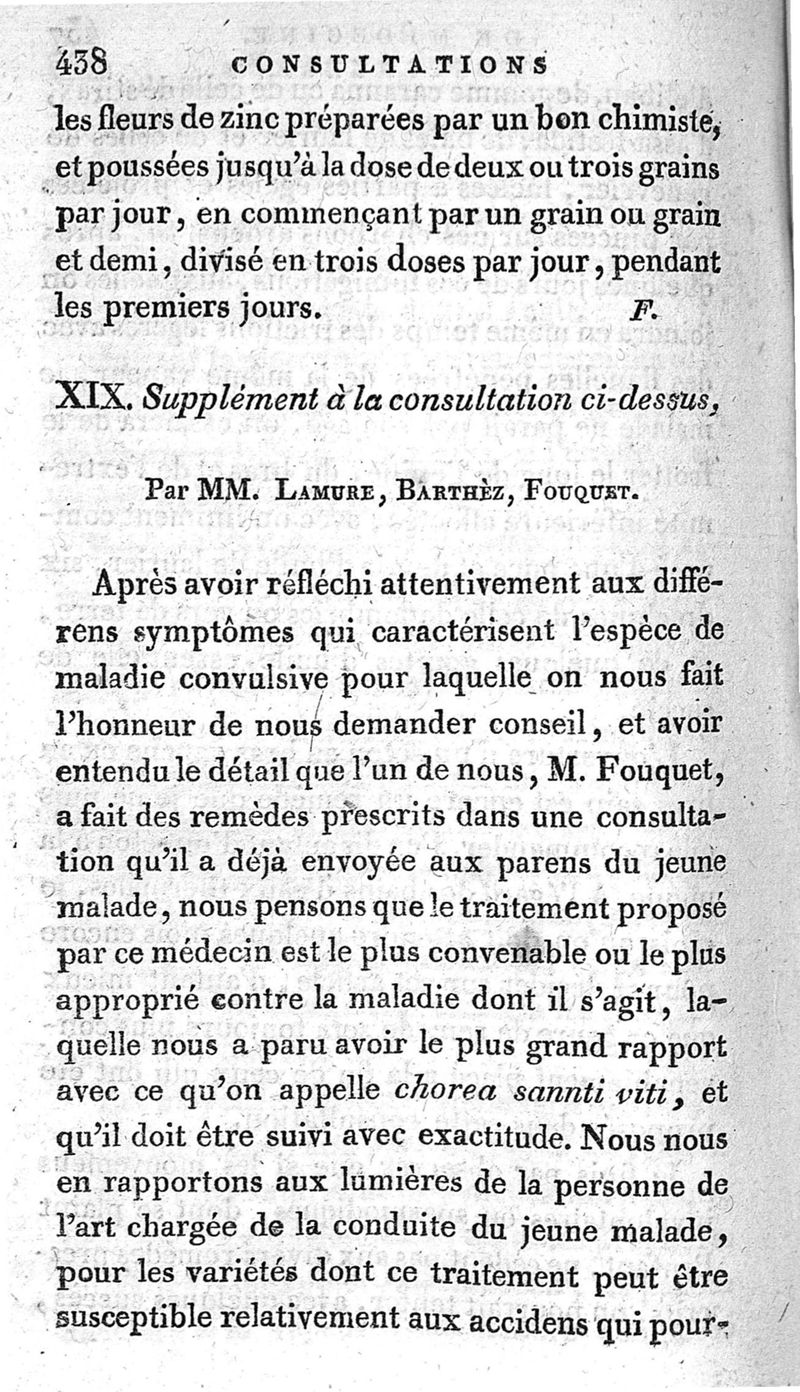 438 CONSULTATIONS

les fleurs de zinc préparées par un bon chimiste, et poussées jusqu'à la dose de deux ou trois grains par jour, en commençant par un grain ou grain et demi, divisé en trois doses par jour, pendant les premiers jours. F.

XIX. Supplément à la consultation ci-dessus,

Par MM. Lamure, Barthèz, Fouquet.

Après avoir réfléchi attentivement aux différens symptômes qui caractérisent l'espèce de maladie convulsive pour laquelle on nous fait l'honneur de nous demander conseil, et avoir entendu le détail que l'un de nous, M. Fouquet, a fait des remèdes prescrits dans une consultation qu'il a déjà envoyée aux parens du jeune malade, nous pensons que le traitement proposé par ce médecin est le plus convenable ou le plus approprié contre la maladie dont il s'agit, laquelle nous a paru avoir le plus grand rapport avec ce qu'on appelle chorea sannti viti, et qu'il doit être suivi avec exactitude. Nous nous en rapportons aux lumières de la personne de l'art chargée de la conduite du jeune malade, pour les variétés dont ce traitement peut être susceptible relativement aux accidens qui pour-